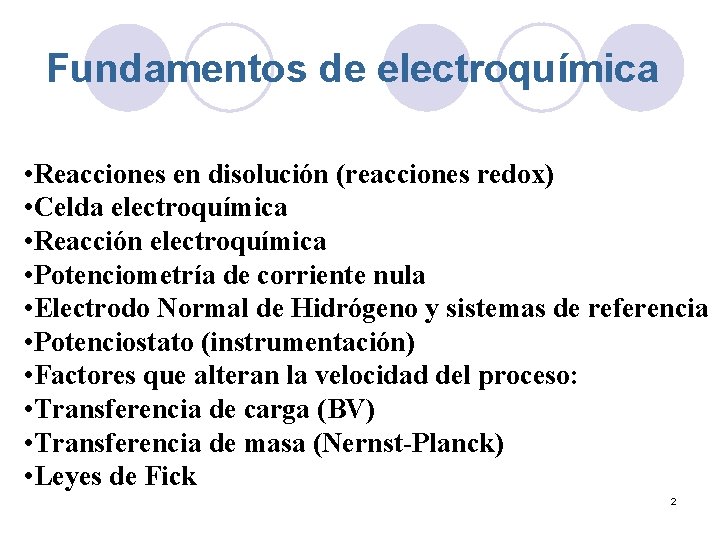 Fundamentos de electroquímica

• Reacciones en disolución (reacciones redox)
• Celda electroquímica
• Reacción electroquímica
• Potenciometría de corriente nula
• Electrodo Normal de Hidrógeno y sistemas de referencia
• Potenciostato (instrumentación)
• Factores que alteran la velocidad del proceso:
• Transferencia de carga (BV)
• Transferencia de masa (Nernst-Planck)
• Leyes de Fick

2